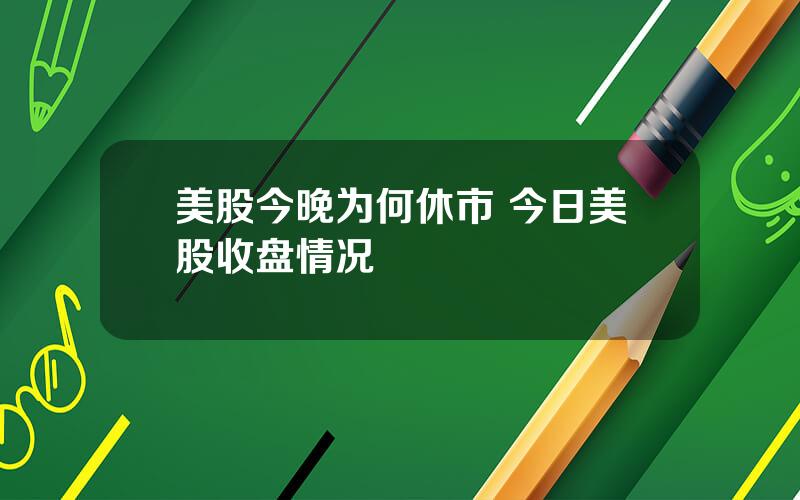 美股今晚为何休市 今日美股收盘情况